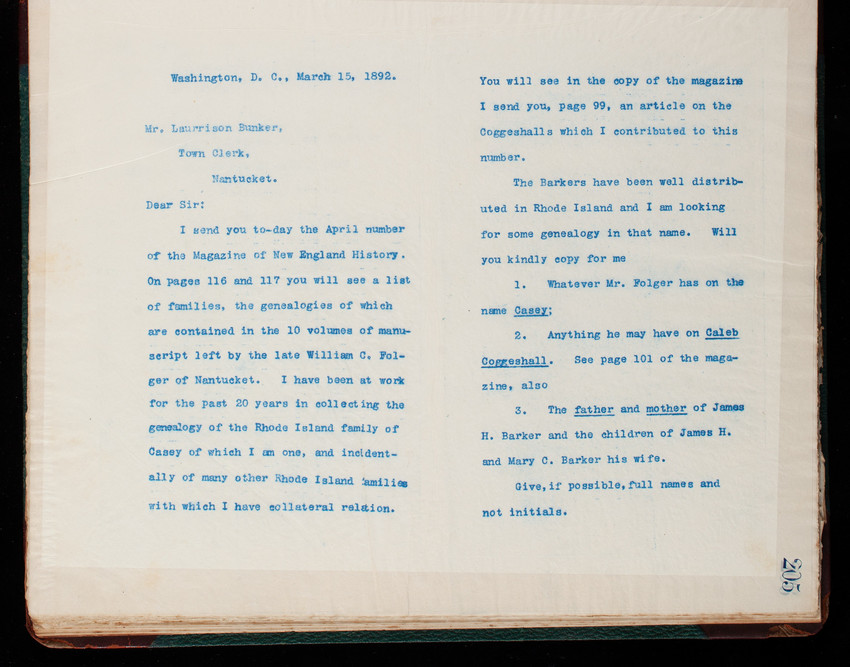 Washington, D. C., March 15, 1892.

Mr. Laurrison Bunker,

Town Clerk,

Nantucket.

Dear Sir:

I send you to-day the April number of the Magazine of New England History. On pages 116 and 117 you will see a list of families, the genealogies of which are contained in the 10 volumes of manuscript left by the late William C. Folger of Nantucket. I have been at work for the past 20 years in collecting the genealogy of the Rhode Island family of Casey of which I am one, and incidentally of many other Rhode Island families with which I have collateral relation.

You will see in the copy of the magazine I send you, page 99, an article on the Coggeshalls which I contributed to this number.

The Barkers have been well distributed in Rhode Island and I am looking for some genealogy in that name. Will you kindly copy for me

1. Whatever Mr. Folger has on the name Casey;

2. Anything he may have on Caleb Coggeshall. See page 101 of the magazine, also

3. The father and mother of James H. Barker and the children of James H. and Mary C. Barker his wife.

Give, if possible, full names and not initials.

205